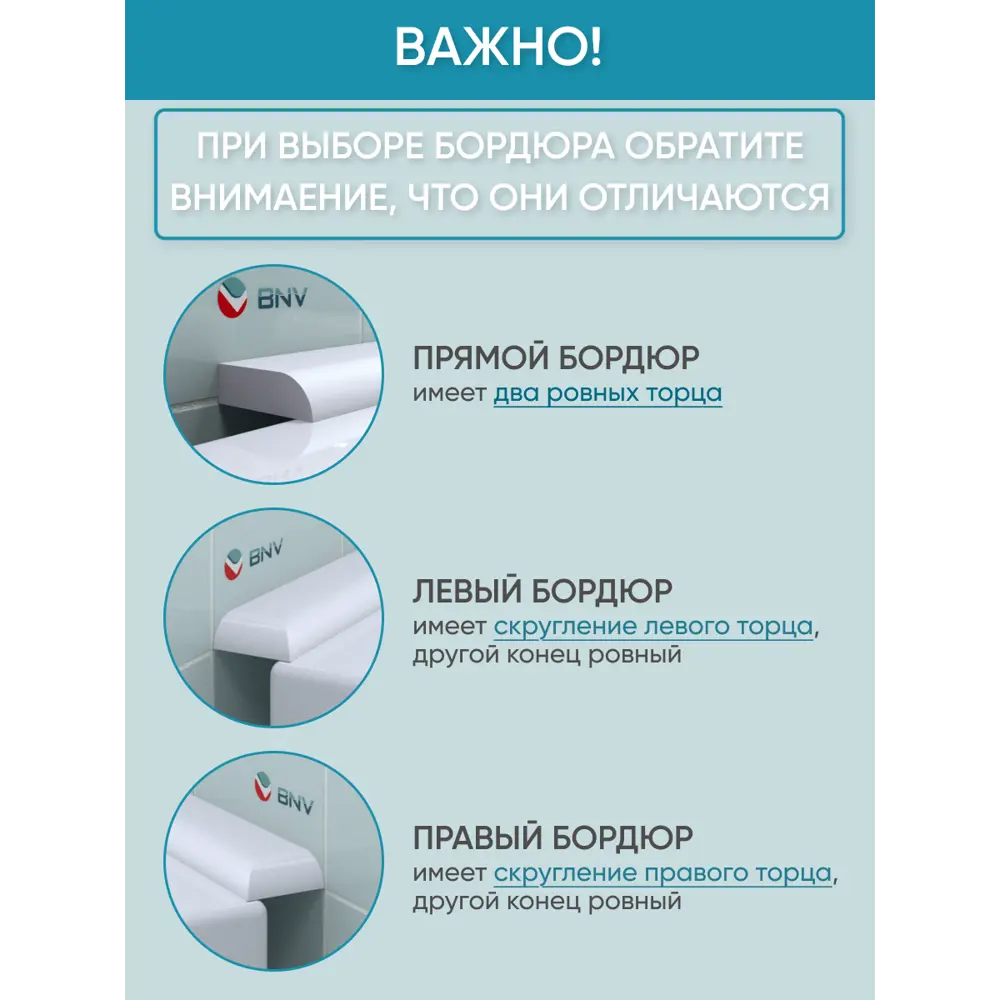 ВАЖНО!

ПРИ ВЫБОРЕ БОРДЮРА ОБРАТИТЕ ВНИМАЕНИЕ, ЧТО ОНИ ОТЛИЧАЮТСЯ

BNV

ПРЯМОЙ БОРДЮР
имеет два ровных торца

BNV

ЛЕВЫЙ БОРДЮР
имеет скругление левого торца, другой конец ровный

BNV

ПРАВЫЙ БОРДЮР
имеет скругление правого торца, другой конец ровный